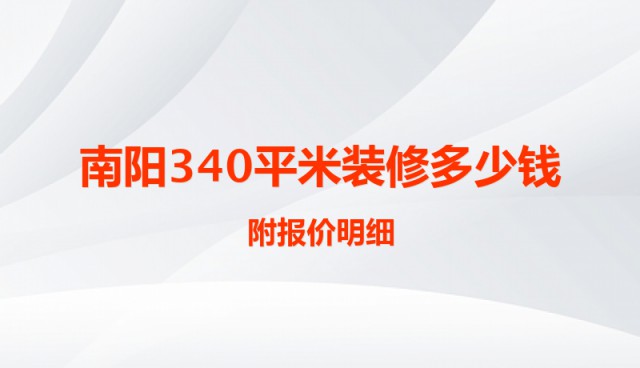 南阳340平米装修多少钱

附报价明细